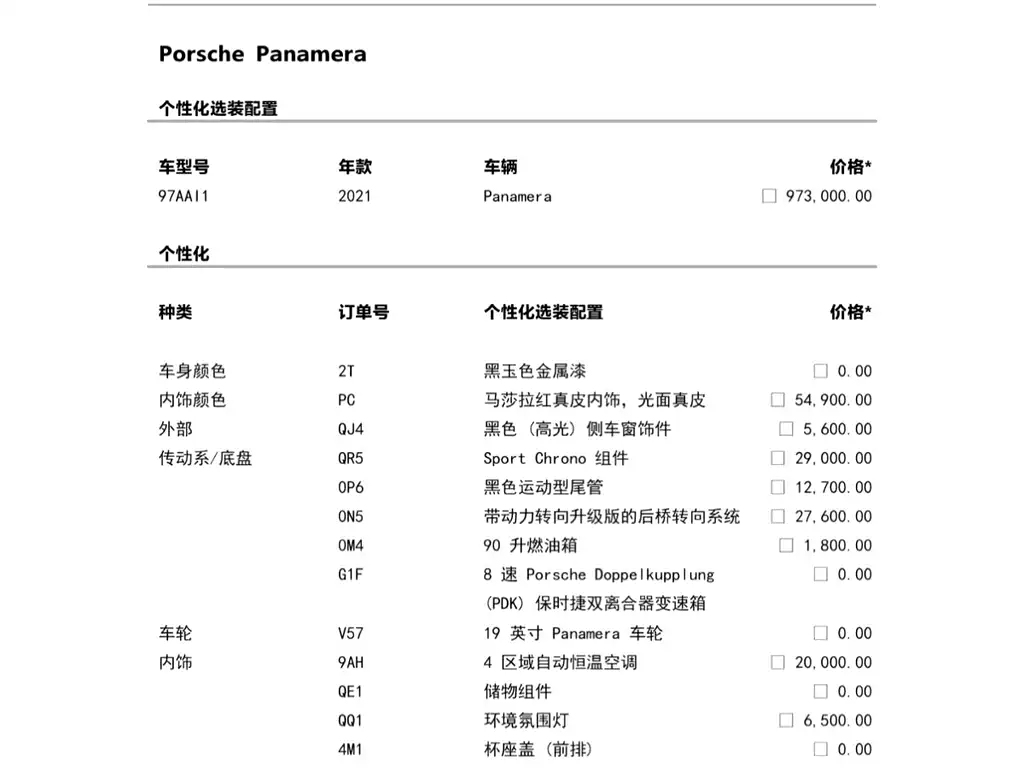 Porsche Panamera

个性化选装配置

| 车型号 | 年款 | 车辆 | 价格* |
|---|---|---|---|
| 97AAI1 | 2021 | Panamera | ☐ 973,000.00 |

个性化

| 种类 | 订单号 | 个性化选装配置 | 价格* |
|---|---|---|---|
| 车身颜色 | 2T | 黑玉色金属漆 | ☐ 0.00 |
| 内饰颜色 | PC | 马莎拉红真皮内饰，光面真皮 | ☐ 54,900.00 |
| 外部 | QJ4 | 黑色（高光）侧车窗饰件 | ☐ 5,600.00 |
| 传动系/底盘 | QR5 | Sport Chrono 组件 | ☐ 29,000.00 |
| | 0P6 | 黑色运动型尾管 | ☐ 12,700.00 |
| | 0N5 | 带动力转向升级版的后桥转向系统 | ☐ 27,600.00 |
| | 0M4 | 90 升燃油箱 | ☐ 1,800.00 |
| | G1F | 8 速 Porsche Doppelkupplung (PDK) 保时捷双离合器变速箱 | ☐ 0.00 |
| 车轮 | V57 | 19 英寸 Panamera 车轮 | ☐ 0.00 |
| 内饰 | 9AH | 4 区域自动恒温空调 | ☐ 20,000.00 |
| | QE1 | 储物组件 | ☐ 0.00 |
| | QQ1 | 环境氛围灯 | ☐ 6,500.00 |
| | 4M1 | 杯座盖（前排） | ☐ 0.00 |